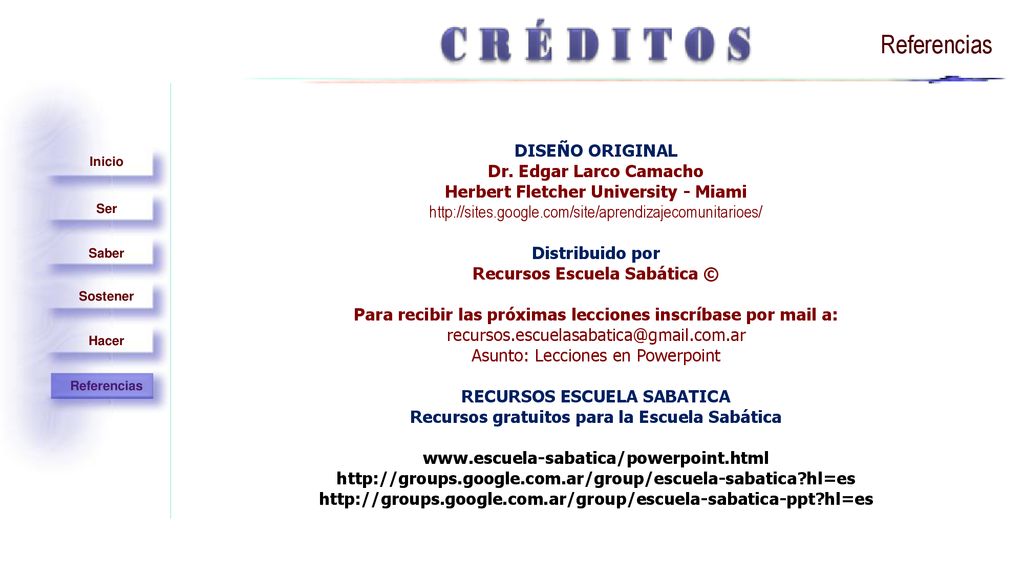 CRÉDITOS

Referencias

Inicio

Ser

Saber

Sostener

Hacer

Referencias

DISEÑO ORIGINAL
Dr. Edgar Larco Camacho
Herbert Fletcher University - Miami
http://sites.google.com/site/aprendizajecomunitarioes/

Distribuido por
Recursos Escuela Sabática ©

Para recibir las próximas lecciones inscríbase por mail a:
recursos.escuelasabatica@gmail.com.ar
Asunto: Lecciones en Powerpoint

RECURSOS ESCUELA SABATICA
Recursos gratuitos para la Escuela Sabática

www.escuela-sabatica/powerpoint.html
http://groups.google.com.ar/group/escuela-sabatica?hl=es
http://groups.google.com.ar/group/escuela-sabatica-ppt?hl=es